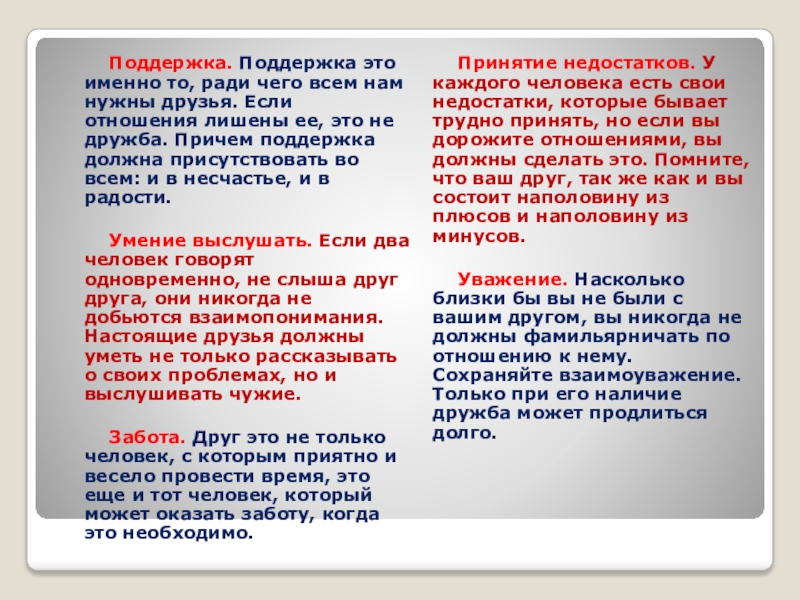 Поддержка. Поддержка это именно то, ради чего всем нам нужны друзья. Если отношения лишены ее, это не дружба. Причем поддержка должна присутствовать во всем: и в несчастье, и в радости.

Умение выслушать. Если два человек говорят одновременно, не слыша друг друга, они никогда не добьются взаимопонимания. Настоящие друзья должны уметь не только рассказывать о своих проблемах, но и выслушивать чужие.

Забота. Друг это не только человек, с которым приятно и весело провести время, это еще и тот человек, который может оказать заботу, когда это необходимо.

Принятие недостатков. У каждого человека есть свои недостатки, которые бывает трудно принять, но если вы дорожите отношениями, вы должны сделать это. Помните, что ваш друг, так же как и вы состоит наполовину из плюсов и наполовину из минусов.

Уважение. Насколько близки бы вы не были с вашим другом, вы никогда не должны фамильярничать по отношению к нему. Сохраняйте взаимоуважение. Только при его наличие дружба может продлиться долго.